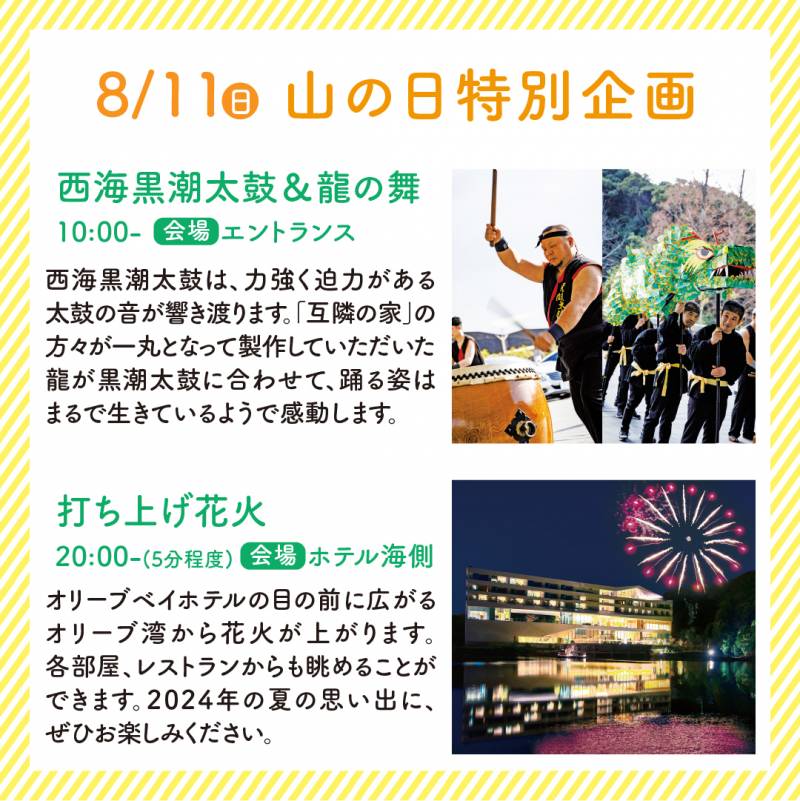 8/11日 山の日特別企画

西海黒潮太鼓＆龍の舞

10:00- 会場 エントランス

西海黒潮太鼓は、力強く迫力がある太鼓の音が響き渡ります。「互隣の家」の方々が一丸となって製作していただいた龍が黒潮太鼓に合わせて、踊る姿はまるで生きているようで感動します。

打ち上げ花火

20:00-(5分程度) 会場 ホテル海側

オリーブベイホテルの目の前に広がるオリーブ湾から花火が上がります。各部屋、レストランからも眺めることができます。2024年の夏の思い出に、ぜひお楽しみください。